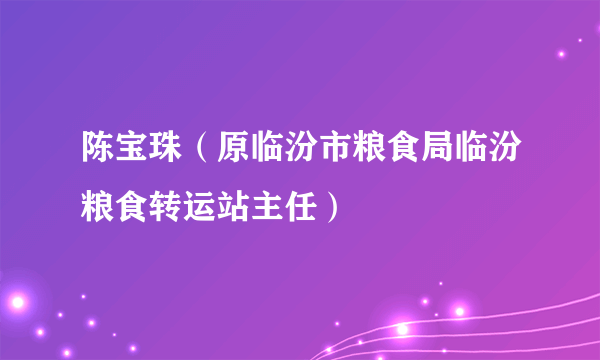 陈宝珠（原临汾市粮食局临汾粮食转运站主任）